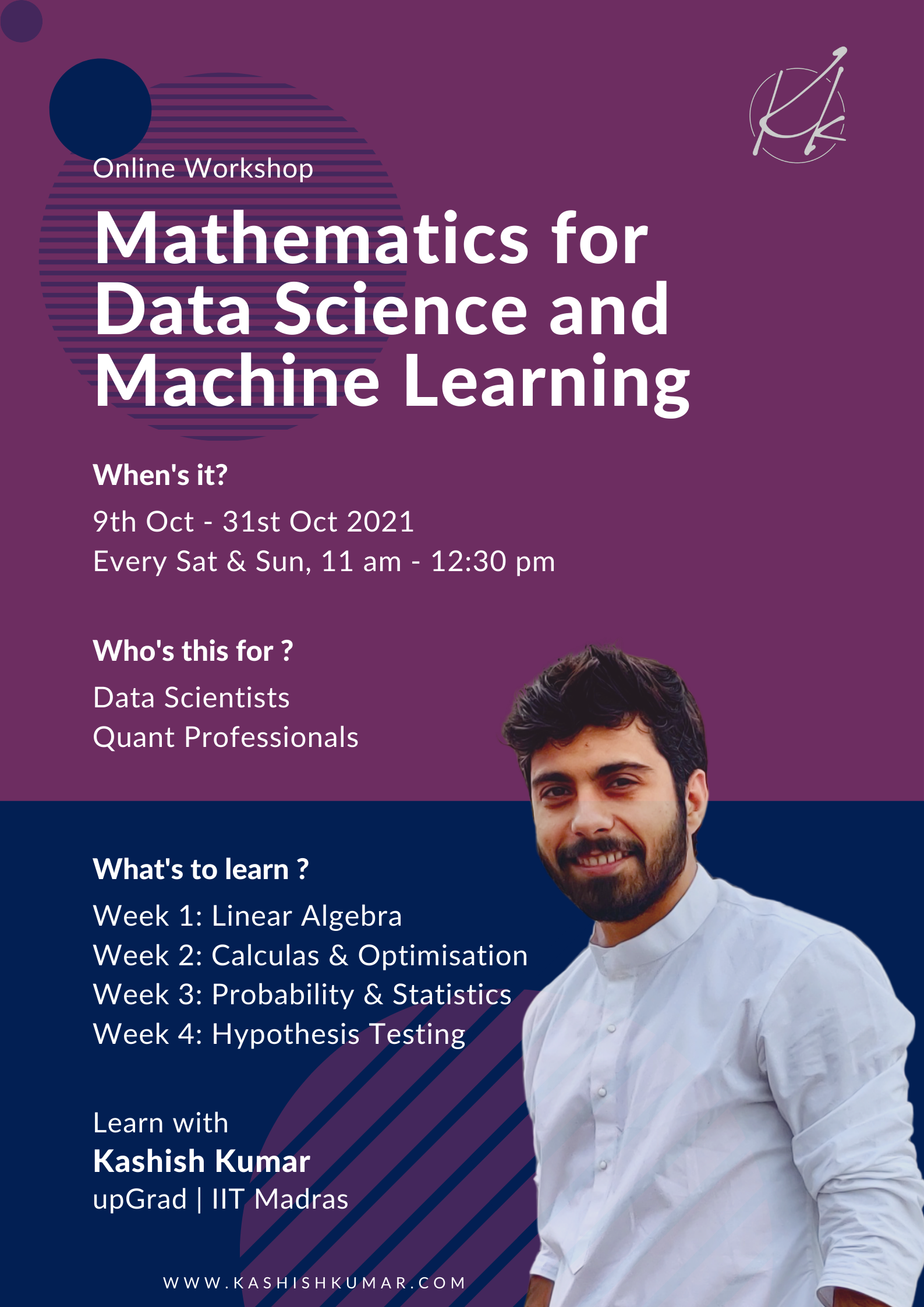 Kk

Online Workshop

Mathematics for Data Science and Machine Learning

When's it?

9th Oct - 31st Oct 2021
Every Sat & Sun, 11 am - 12:30 pm

Who's this for ?

Data Scientists
Quant Professionals

What's to learn ?

Week 1: Linear Algebra
Week 2: Calculas & Optimisation
Week 3: Probability & Statistics
Week 4: Hypothesis Testing

Learn with
Kashish Kumar
upGrad | IIT Madras

WWW.KASHISHKUMAR.COM